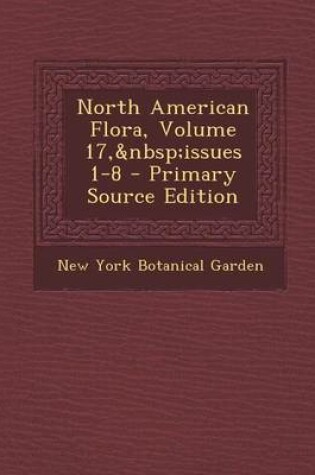 North American Flora, Volume 17,&nbsp;issues 1-8 - Primary Source Edition

New York Botanical Garden